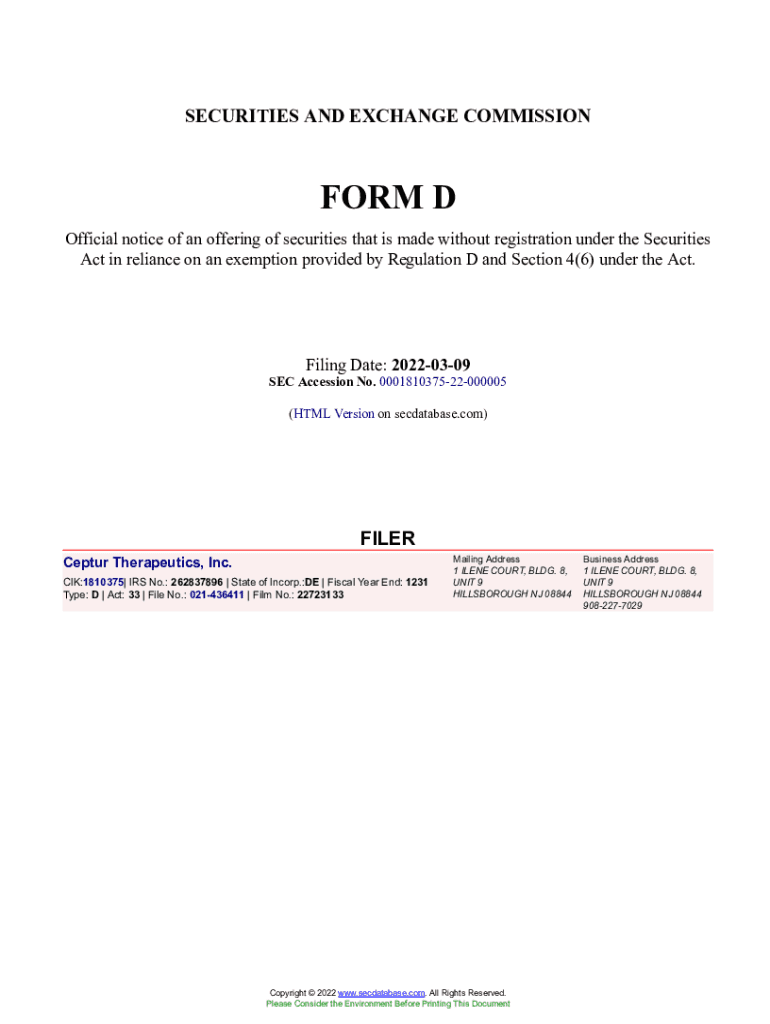 SECURITIES AND EXCHANGE COMMISSION

FORM D

Official notice of an offering of securities that is made without registration under the Securities Act in reliance on an exemption provided by Regulation D and Section 4(6) under the Act.

Filing Date: 2022-03-09
SEC Accession No. 0001810375-22-000005

(HTML Version on secdatabase.com)

FILER

Ceptur Therapeutics, Inc.
CIK:1810375| IRS No.: 262837896 | State of Incorp.:DE | Fiscal Year End: 1231
Type: D | Act: 33 | File No.: 021-436411 | Film No.: 22723133

Mailing Address
1 ILENE COURT, BLDG. 8, UNIT 9
HILLSBOROUGH NJ 08844

Business Address
1 ILENE COURT, BLDG. 8, UNIT 9
HILLSBOROUGH NJ 08844
908-227-7029

Copyright © 2022 www.secdatabase.com. All Rights Reserved.
Please Consider the Environment Before Printing This Document